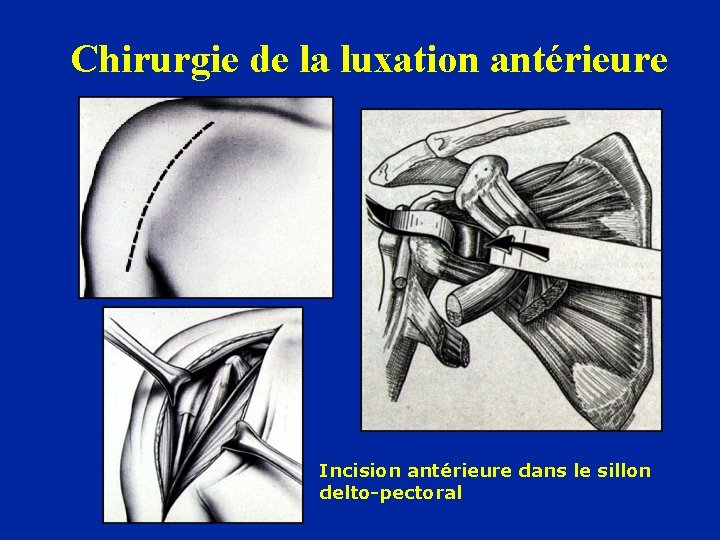 Chirurgie de la luxation antérieure

Incision antérieure dans le sillon delto-pectoral